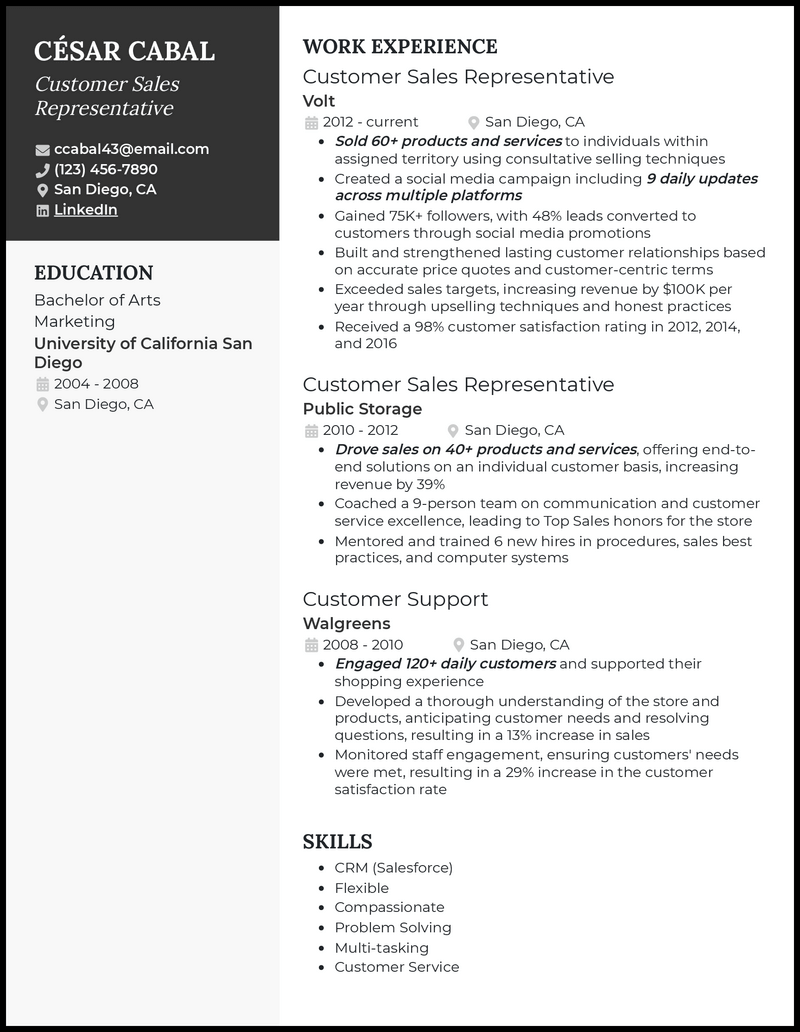 CÉSAR CABAL
Customer Sales Representative

ccabal43@email.com
(123) 456-7890
San Diego, CA
LinkedIn

EDUCATION
Bachelor of Arts
Marketing
University of California San Diego
2004 - 2008
San Diego, CA

WORK EXPERIENCE
Customer Sales Representative
Volt
2012 - current San Diego, CA
• Sold 60+ products and services to individuals within assigned territory using consultative selling techniques
• Created a social media campaign including 9 daily updates across multiple platforms
• Gained 75K+ followers, with 48% leads converted to customers through social media promotions
• Built and strengthened lasting customer relationships based on accurate price quotes and customer-centric terms
• Exceeded sales targets, increasing revenue by $100K per year through upselling techniques and honest practices
• Received a 98% customer satisfaction rating in 2012, 2014, and 2016

Customer Sales Representative
Public Storage
2010 - 2012 San Diego, CA
• Drove sales on 40+ products and services, offering end-to-end solutions on an individual customer basis, increasing revenue by 39%
• Coached a 9-person team on communication and customer service excellence, leading to Top Sales honors for the store
• Mentored and trained 6 new hires in procedures, sales best practices, and computer systems

Customer Support
Walgreens
2008 - 2010 San Diego, CA
• Engaged 120+ daily customers and supported their shopping experience
• Developed a thorough understanding of the store and products, anticipating customer needs and resolving questions, resulting in a 13% increase in sales
• Monitored staff engagement, ensuring customers' needs were met, resulting in a 29% increase in the customer satisfaction rate

SKILLS
• CRM (Salesforce)
• Flexible
• Compassionate
• Problem Solving
• Multi-tasking
• Customer Service